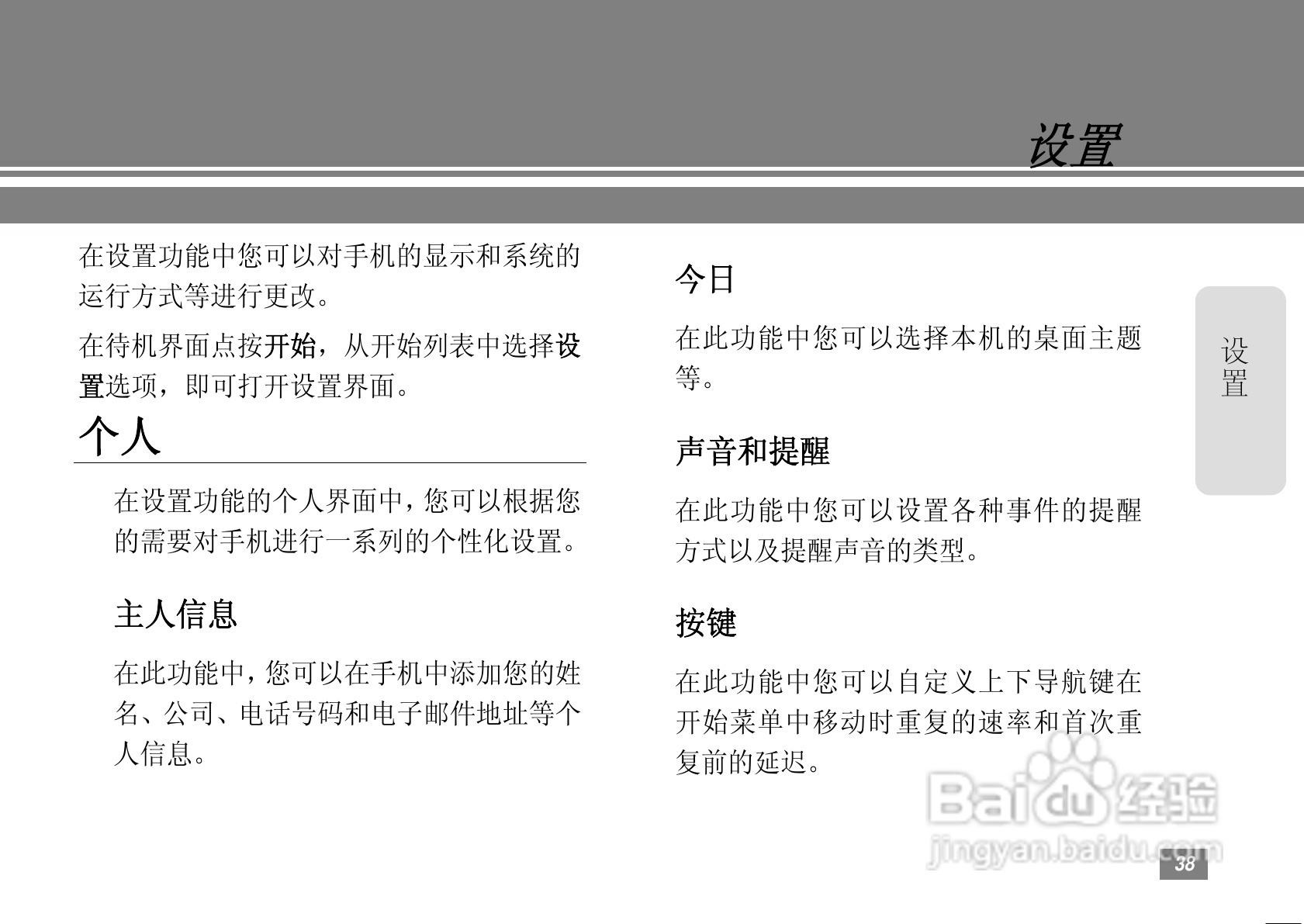 设置

在设置功能中您可以对手机的显示和系统的运行方式等进行更改。

在待机界面点按开始，从开始列表中选择设置选项，即可打开设置界面。

个人

在设置功能的个人界面中，您可以根据您的需要对手机进行一系列的个性化设置。

主人信息

在此功能中，您可以在手机中添加您的姓名、公司、电话号码和电子邮件地址等个人信息。

今日

在此功能中您可以选择本机的桌面主题等。

声音和提醒

在此功能中您可以设置各种事件的提醒方式以及提醒声音的类型。

按键

在此功能中您可以自定义上下导航键在开始菜单中移动时重复的速率和首次重复前的延迟。

设置

38

Baidu经验
jingyan.baidu.com